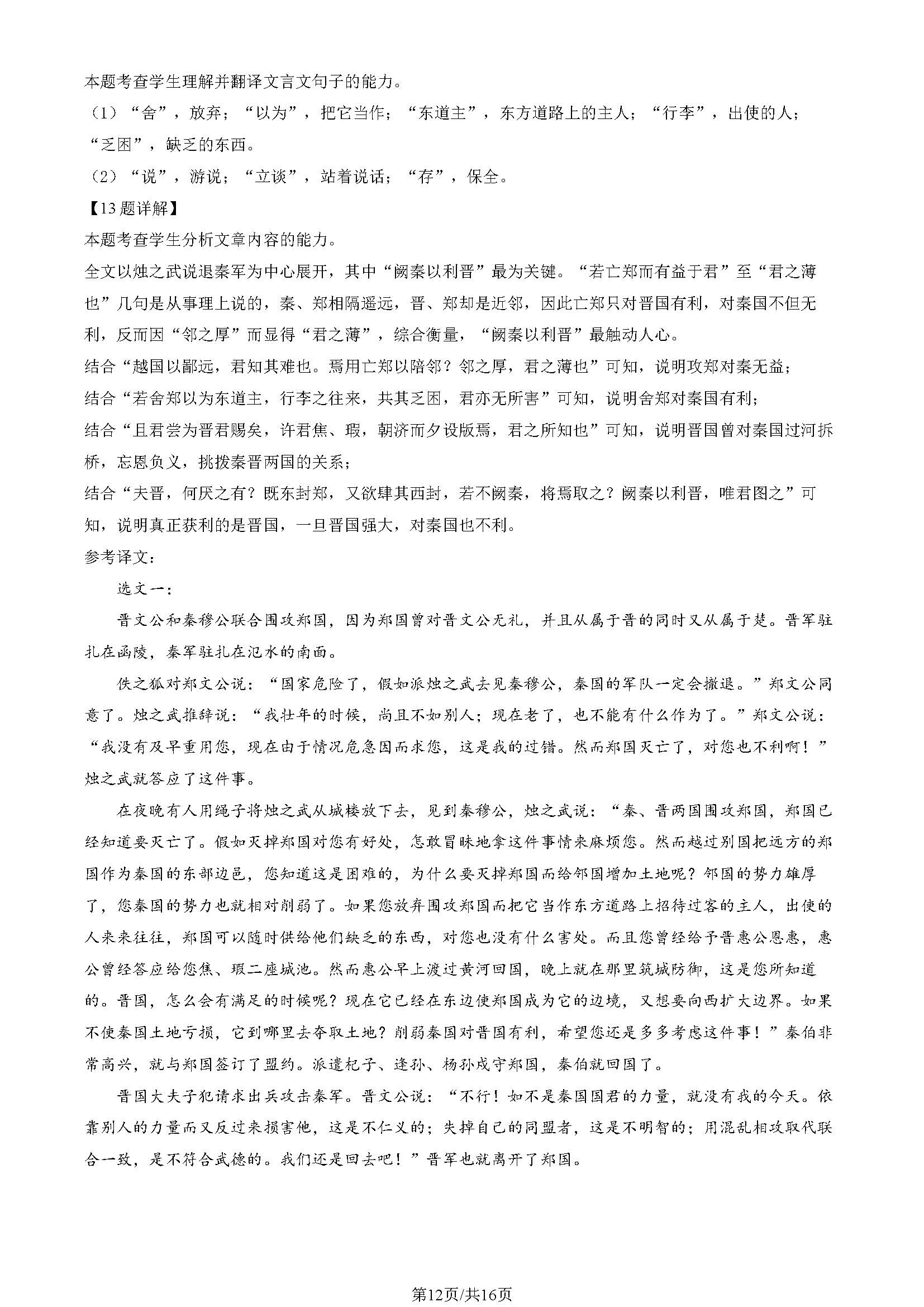 本题考查学生理解并翻译文言文句子的能力。

（1）“舍”，放弃；“以为”，把它当作；“东道主”，东方道路上的主人；“行李”，出使的人；“乏困”，缺乏的东西。

（2）“说”，游说；“立谈”，站着说话；“存”，保全。

【13题详解】

本题考查学生分析文章内容的能力。

全文以烛之武说退秦军为中心展开，其中“阙秦以利晋”最为关键。“若亡郑而有益于君”至“君之薄也”几句是从事理上说的，秦、郑相隔遥远，晋、郑却是近邻，因此亡郑只对晋国有利，对秦国不但无利，反而因“邻之厚”而显得“君之薄”，综合衡量，“阙秦以利晋”最触动人心。

结合“越国以鄙远，君知其难也。焉用亡郑以陪邻？邻之厚，君之薄也”可知，说明攻郑对秦无益；

结合“若舍郑以为东道主，行李之往来，共其乏困，君亦无所害”可知，说明舍郑对秦国有利；

结合“且君尝为晋君赐矣，许君焦、瑕，朝济而夕设版焉，君之所知也”可知，说明晋国曾对秦国过河拆桥，忘恩负义，挑拨秦晋两国的关系；

结合“夫晋，何厌之有？既东封郑，又欲肆其西封，若不阙秦，将焉取之？阙秦以利晋，唯君图之”可知，说明真正获利的是晋国，一旦晋国强大，对秦国也不利。

参考译文：

选文一：

晋文公和秦穆公联合围攻郑国，因为郑国曾对晋文公无礼，并且从属于晋的同时又从属于楚。晋军驻扎在函陵，秦军驻扎在氾水的南面。

佚之狐对郑文公说：“国家危险了，假如派烛之武去见秦穆公，秦国的军队一定会撤退。”郑文公同意了。烛之武推辞说：“我壮年的时候，尚且不如别人；现在老了，也不能有什么作为了。”郑文公说：“我没有及早重用您，现在由于情况危急因而求您，这是我的过错。然而郑国灭亡了，对您也不利啊！”烛之武就答应了这件事。

在夜晚有人用绳子将烛之武从城楼放下去，见到秦穆公，烛之武说：“秦、晋两国围攻郑国，郑国已经知道要灭亡了。假如灭掉郑国对您有好处，怎敢冒昧地拿这件事情来麻烦您。然而越过别国把远方的郑国作为秦国的东部边邑，您知道这是困难的，为什么要灭掉郑国而给邻国增加土地呢？邻国的势力雄厚了，您秦国的势力也就相对削弱了。如果您放弃围攻郑国而把它当作东方道路上招待过客的主人，出使的人来来往往，郑国可以随时供给他们缺乏的东西，对您也没有什么害处。而且您曾经给予晋惠公恩惠，惠公曾经答应给您焦、瑕二座城池。然而惠公早上渡过黄河回国，晚上就在那里筑城防御，这是您所知道的。晋国，怎么会有满足的时候呢？现在它已经在东边使郑国成为它的边境，又想要向西扩大边界。如果不使秦国土地亏损，它到哪里去夺取土地？削弱秦国对晋国有利，希望您还是多多考虑这件事！”秦伯非常高兴，就与郑国签订了盟约。派遣杞子、逢孙、杨孙戍守郑国，秦伯就回国了。

晋国大夫子犯请求出兵攻击秦军。晋文公说：“不行！如不是秦国国君的力量，就没有我的今天。依靠别人的力量而又反过来损害他，这是不仁义的；失掉自己的同盟者，这是不明智的；用混乱相攻取代联合一致，是不符合武德的。我们还是回去吧！”晋军也就离开了郑国。

第12页/共16页